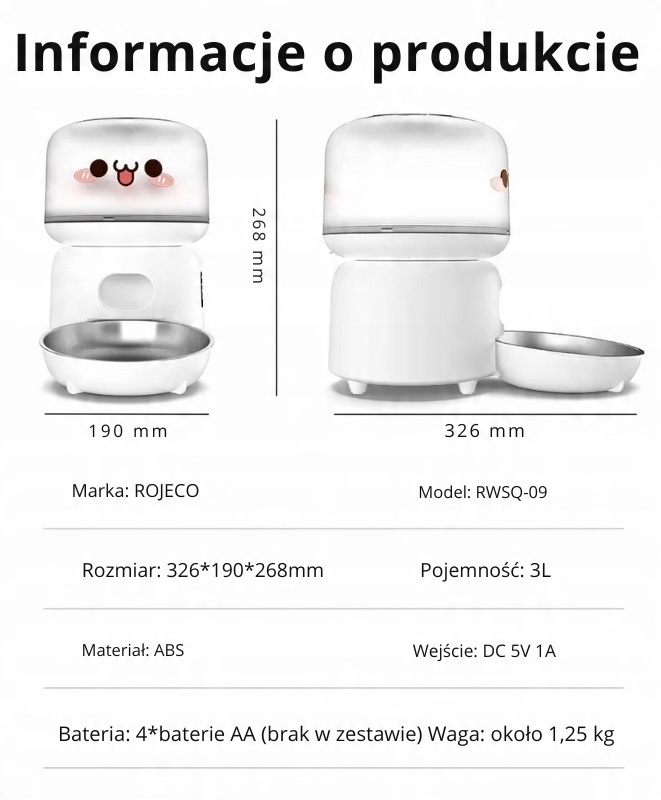 Informacje o produkcie

268 mm

190 mm

326 mm

Marka: ROJECO

Model: RWSQ-09

Rozmiar: 326*190*268mm

Pojemność: 3L

Materiał: ABS

Wejście: DC 5V 1A

Bateria: 4*baterie AA (brak w zestawie) Waga: około 1,25 kg